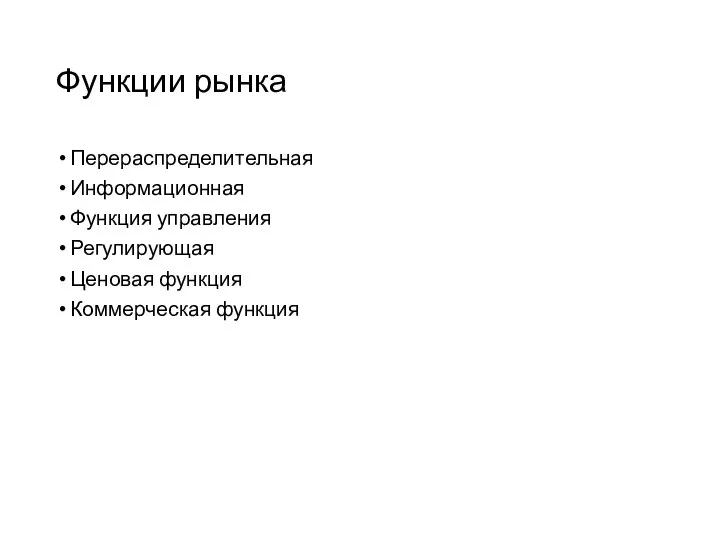 Функции рынка

• Перераспределительная
• Информационная
• Функция управления
• Регулирующая
• Ценовая функция
• Коммерческая функция